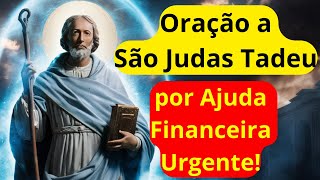 Oração a São Judas Tadeu

por Ajuda Financeira Urgente!